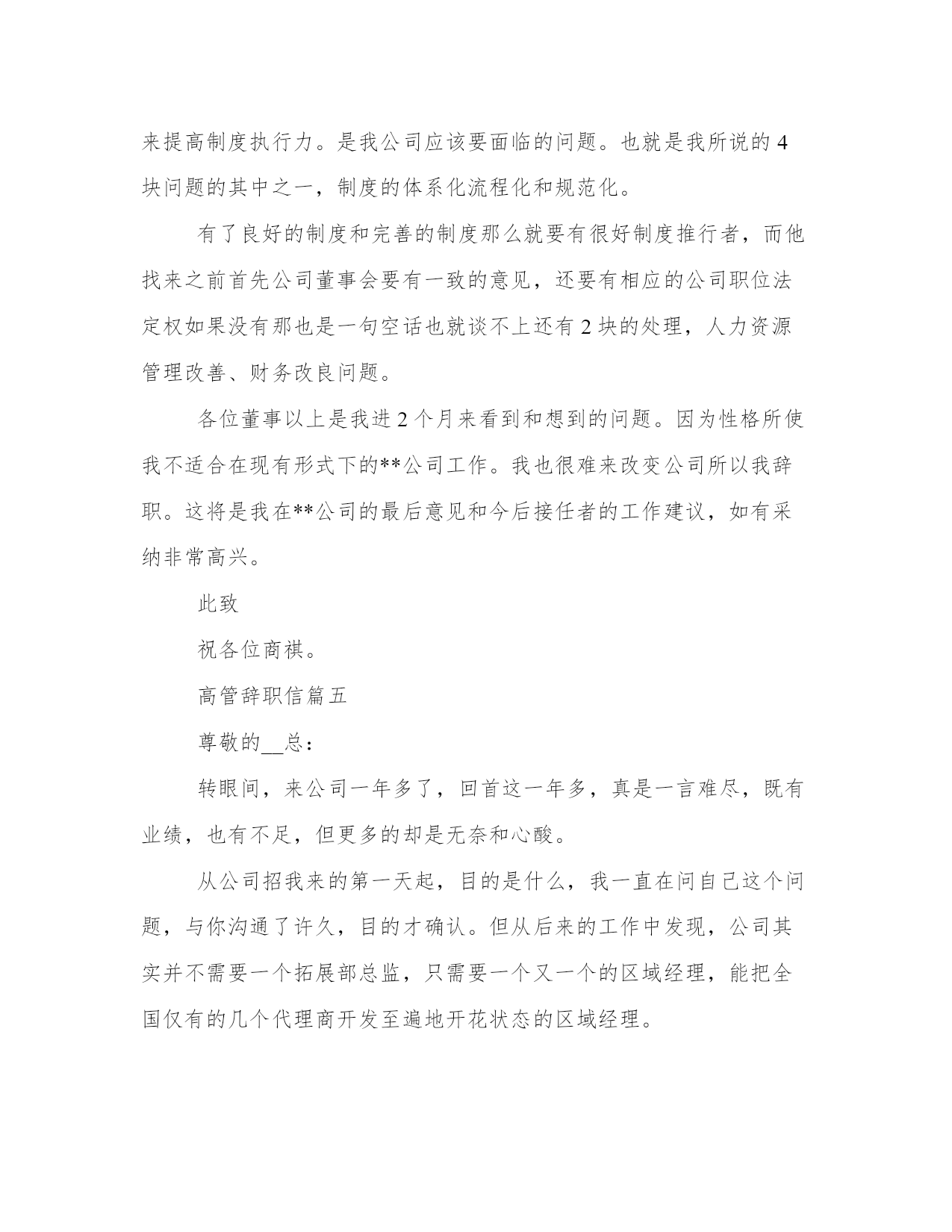 来提高制度执行力。是我公司应该要面临的问题。也就是我所说的4块问题的其中之一，制度的体系化流程化和规范化。

有了良好的制度和完善的制度那么就要有很好制度推行者，而他找来之前首先公司董事会要有一致的意见，还要有相应的公司职位法定权如果没有那也是一句空话也就谈不上还有2块的处理，人力资源管理改善、财务改良问题。

各位董事以上是我进2个月来看到和想到的问题。因为性格所使我不适合在现有形式下的**公司工作。我也很难来改变公司所以我辞职。这将是我在**公司的最后意见和今后接任者的工作建议，如有采纳非常高兴。

此致

祝各位商祺。

高管辞职信篇五

尊敬的__总：

转眼间，来公司一年多了，回首这一年多，真是一言难尽，既有业绩，也有不足，但更多的却是无奈和心酸。

从公司招我来的第一天起，目的是什么，我一直在问自己这个问题，与你沟通了许久，目的才确认。但从后来的工作中发现，公司其实并不需要一个拓展部总监，只需要一个又一个的区域经理，能把全国仅有的几个代理商开发至遍地开花状态的区域经理。